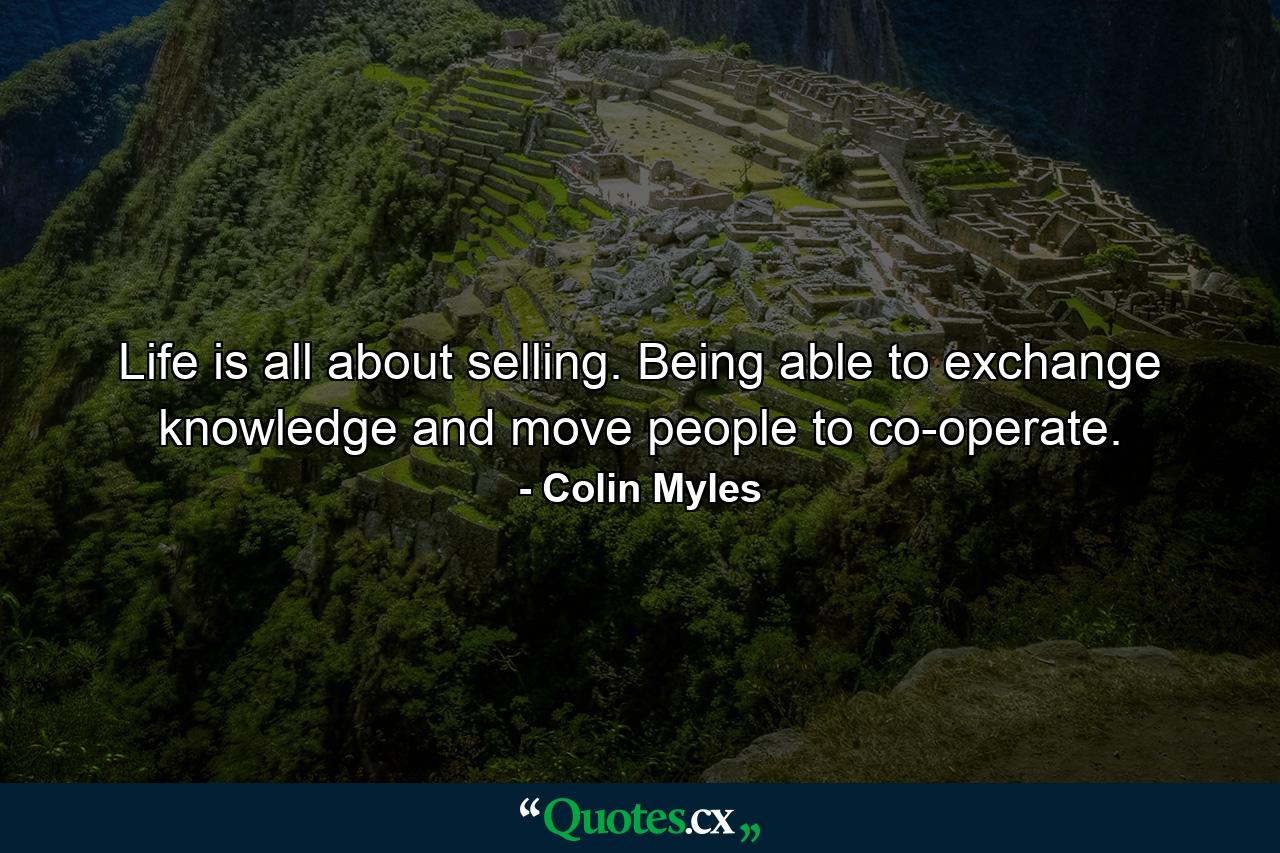 Life is all about selling. Being able to exchange knowledge and move people to co-operate.
- Colin Myles

“Quotes.cx„